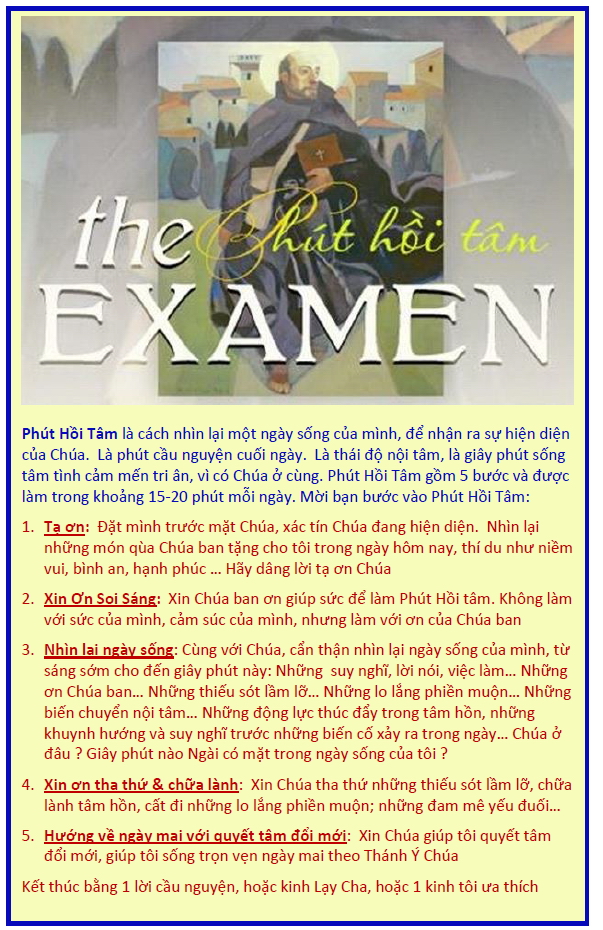 the Phút hồi tâm
EXAMEN

Phút Hồi Tâm là cách nhìn lại một ngày sống của mình, để nhận ra sự hiện diện của Chúa. Là phút cầu nguyện cuối ngày. Là thái độ nội tâm, là giây phút sống tâm tình cảm mến tri ân, vì có Chúa ở cùng. Phút Hồi Tâm gồm 5 bước và được làm trong khoảng 15-20 phút mỗi ngày. Mời bạn bước vào Phút Hồi Tâm:

1. Tạ ơn: Đặt mình trước mặt Chúa, xác tín Chúa đang hiện diện. Nhìn lại những món qùa Chúa ban tặng cho tôi trong ngày hôm nay, thí du như niềm vui, bình an, hạnh phúc … Hãy dâng lời tạ ơn Chúa

2. Xin Ơn Soi Sáng: Xin Chúa ban ơn giúp sức để làm Phút Hồi tâm. Không làm với sức của mình, cảm súc của mình, nhưng làm với ơn của Chúa ban

3. Nhìn lai ngày sống: Cùng với Chúa, cẩn thận nhìn lại ngày sống của mình, từ sáng sớm cho đến giây phút này: Những suy nghĩ, lời nói, việc làm… Những ơn Chúa ban… Những thiếu sót lầm lỡ… Những lo lắng phiền muộn… Những biến chuyển nội tâm… Những động lực thúc đẩy trong tâm hồn, những khuynh hướng và suy nghĩ trước những biến cố xảy ra trong ngày… Chúa ở đâu ? Giây phút nào Ngài có mặt trong ngày sống của tôi ?

4. Xin ơn tha thứ & chữa lành: Xin Chúa tha thứ những thiếu sót lầm lỡ, chữa lành tâm hồn, cất đi những lo lắng phiền muộn; những đam mê yếu đuối…

5. Hướng về ngày mai với quyết tâm đổi mới: Xin Chúa giúp tôi quyết tâm đổi mới, giúp tôi sống trọn vẹn ngày mai theo Thánh Ý Chúa

Kết thúc bằng 1 lời cầu nguyện, hoặc kinh Lạy Cha, hoặc 1 kinh tôi ưa thích